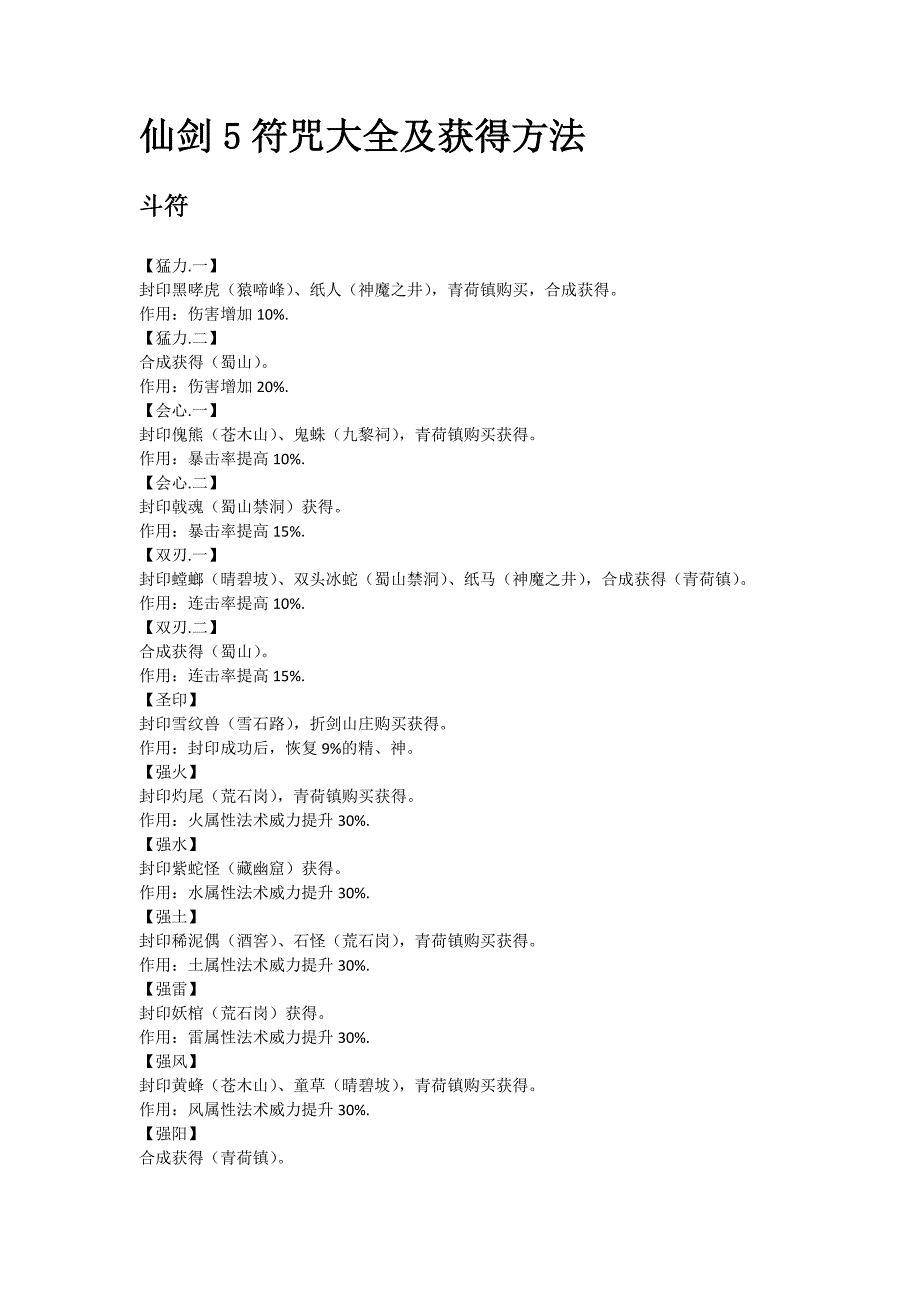 仙剑 5 符咒大全及获得方法

斗符

【猛力.一】
封印黑哮虎（猿啼峰）、纸人（神魔之井），青荷镇购买，合成获得。
作用：伤害增加 10%.
【猛力.二】
合成获得（蜀山）。
作用：伤害增加 20%.
【会心.一】
封印傀熊（苍木山）、鬼蛛（九黎祠），青荷镇购买获得。
作用：暴击率提高 10%.
【会心.二】
封印戟魂（蜀山禁洞）获得。
作用：暴击率提高 15%.
【双刃.一】
封印螳螂（晴碧坡）、双头冰蛇（蜀山禁洞）、纸马（神魔之井），合成获得（青荷镇）。
作用：连击率提高 10%.
【双刃.二】
合成获得（蜀山）。
作用：连击率提高 15%.
【圣印】
封印雪纹兽（雪石路），折剑山庄购买获得。
作用：封印成功后，恢复 9%的精、神。
【强火】
封印灼尾（荒石岗），青荷镇购买获得。
作用：火属性法术威力提升 30%.
【强水】
封印紫蛇怪（藏幽窟）获得。
作用：水属性法术威力提升 30%.
【强土】
封印稀泥偶（酒窖）、石怪（荒石岗），青荷镇购买获得。
作用：土属性法术威力提升 30%.
【强雷】
封印妖棺（荒石岗）获得。
作用：雷属性法术威力提升 30%.
【强风】
封印黄蜂（苍木山）、童草（晴碧坡），青荷镇购买获得。
作用：风属性法术威力提升 30%.
【强阳】
合成获得（青荷镇）。